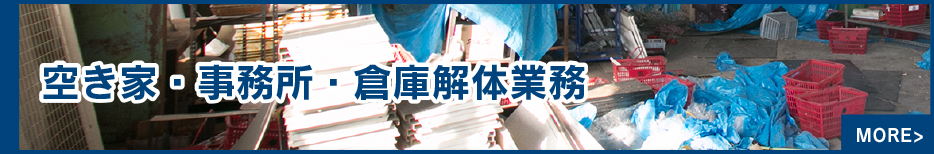 空き家・事務所・倉庫解体業務

MORE>